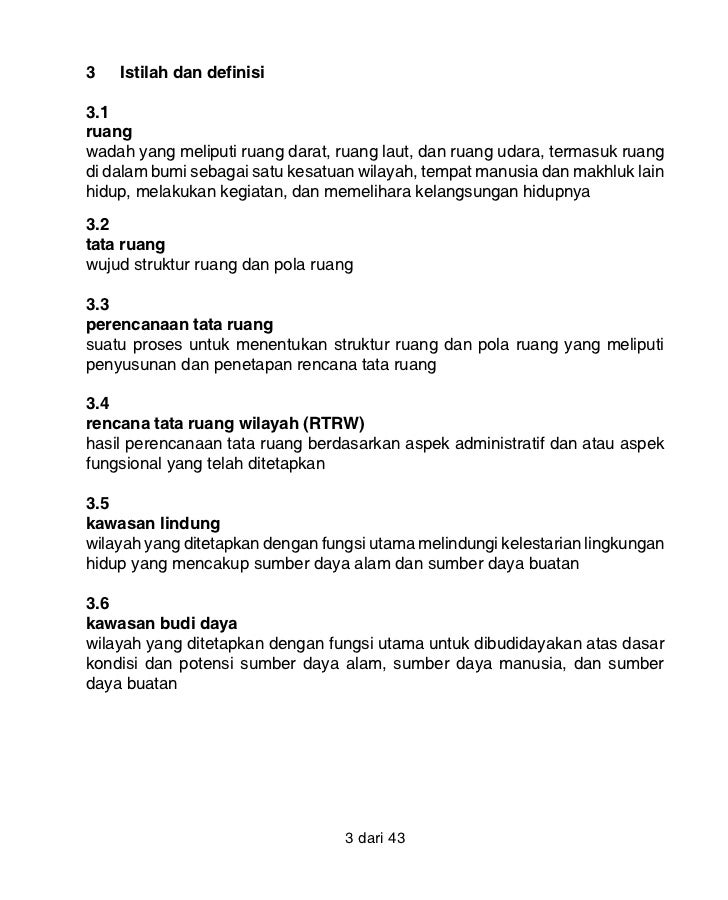 3 Istilah dan definisi

3.1
ruang
wadah yang meliputi ruang darat, ruang laut, dan ruang udara, termasuk ruang di dalam bumi sebagai satu kesatuan wilayah, tempat manusia dan makhluk lain hidup, melakukan kegiatan, dan memelihara kelangsungan hidupnya

3.2
tata ruang
wujud struktur ruang dan pola ruang

3.3
perencanaan tata ruang
suatu proses untuk menentukan struktur ruang dan pola ruang yang meliputi penyusunan dan penetapan rencana tata ruang

3.4
rencana tata ruang wilayah (RTRW)
hasil perencanaan tata ruang berdasarkan aspek administratif dan atau aspek fungsional yang telah ditetapkan

3.5
kawasan lindung
wilayah yang ditetapkan dengan fungsi utama melindungi kelestarian lingkungan hidup yang mencakup sumber daya alam dan sumber daya buatan

3.6
kawasan budi daya
wilayah yang ditetapkan dengan fungsi utama untuk dibudidayakan atas dasar kondisi dan potensi sumber daya alam, sumber daya manusia, dan sumber daya buatan

3 dari 43